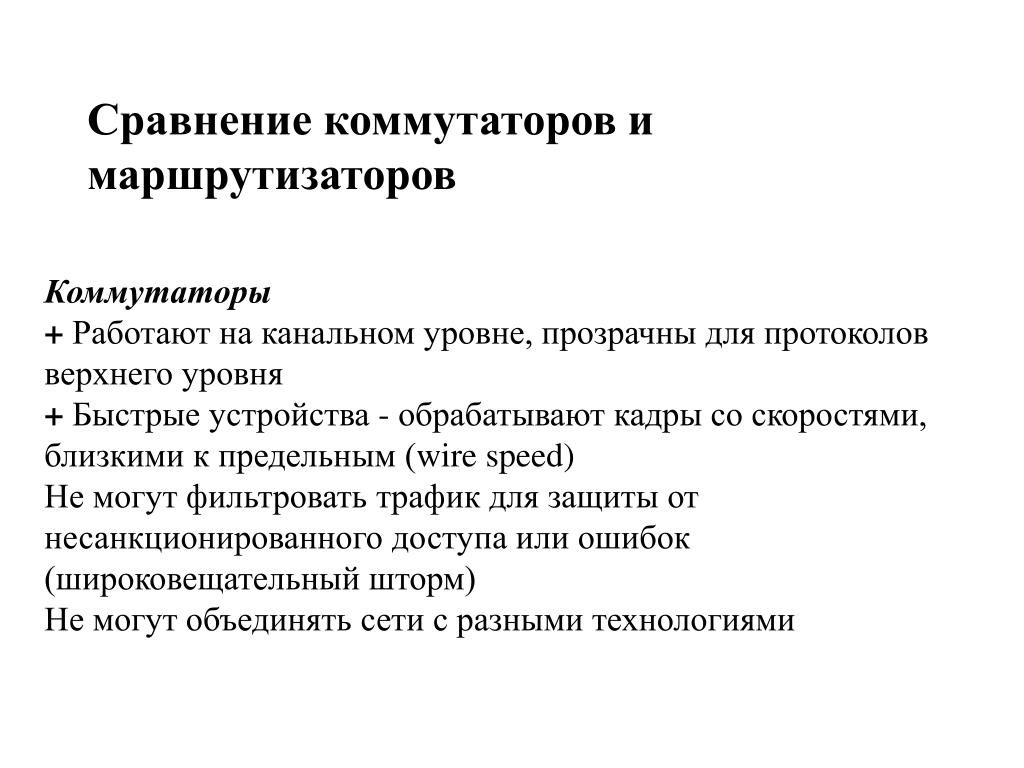 Сравнение коммутаторов и маршрутизаторов

Коммутаторы
+ Работают на канальном уровне, прозрачны для протоколов верхнего уровня
+ Быстрые устройства - обрабатывают кадры со скоростями, близкими к предельным (wire speed)
Не могут фильтровать трафик для защиты от несанкционированного доступа или ошибок (широковещательный шторм)
Не могут объединять сети с разными технологиями